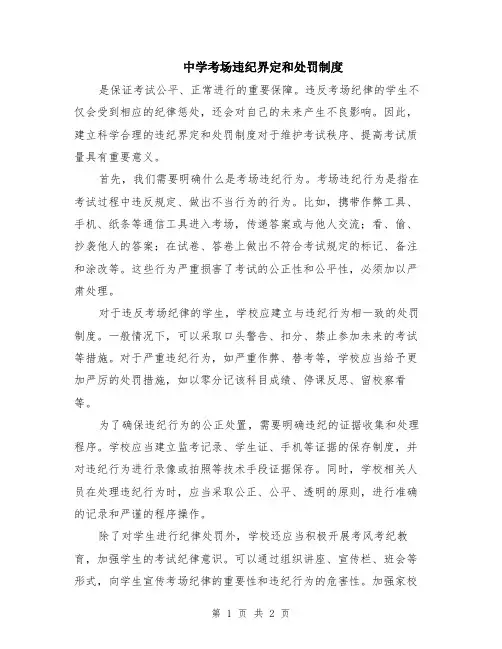 中学考场违纪界定和处罚制度

是保证考试公平、正常进行的重要保障。违反考场纪律的学生不仅会受到相应的纪律惩处，还会对自己的未来产生不良影响。因此，建立科学合理的违纪界定和处罚制度对于维护考试秩序、提高考试质量具有重要意义。

首先，我们需要明确什么是考场违纪行为。考场违纪行为是指在考试过程中违反规定、做出不当行为的行为。比如，携带作弊工具、手机、纸条等通信工具进入考场，传递答案或与他人交流；看、偷、抄袭他人的答案；在试卷、答卷上做出不符合考试规定的标记、备注和涂改等。这些行为严重损害了考试的公正性和公平性，必须加以严肃处理。

对于违反考场纪律的学生，学校应建立与违纪行为相一致的处罚制度。一般情况下，可以采取口头警告、扣分、禁止参加未来的考试等措施。对于严重违纪行为，如严重作弊、替考等，学校应当给予更加严厉的处罚措施，如以零分记该科目成绩、停课反思、留校察看等。

为了确保违纪行为的公正处置，需要明确违纪的证据收集和处理程序。学校应当建立监考记录、学生证、手机等证据的保存制度，并对违纪行为进行录像或拍照等技术手段证据保存。同时，学校相关人员在处理违纪行为时，应当采取公正、公平、透明的原则，进行准确的记录和严谨的程序操作。

除了对学生进行纪律处罚外，学校还应当积极开展考风考纪教育，加强学生的考试纪律意识。可以通过组织讲座、宣传栏、班会等形式，向学生宣传考场纪律的重要性和违纪行为的危害性。加强家校

第 1 页 共 2 页